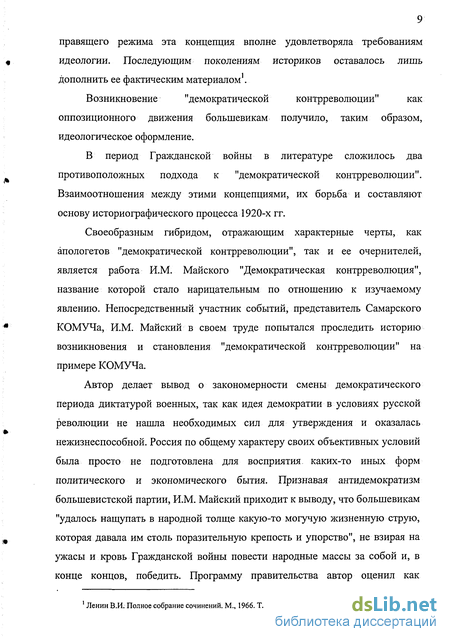 9

правящего режима эта концепция вполне удовлетворяла требованиям идеологии. Последующим поколениям историков оставалось лишь дополнить ее фактическим материалом$^1$.

Возникновение "демократической контрреволюции" как оппозиционного движения большевикам получило, таким образом, идеологическое оформление.

В период Гражданской войны в литературе сложилось два противоположных подхода к "демократической контрреволюции". Взаимоотношения между этими концепциями, их борьба и составляют основу историографического процесса 1920-х гг.

Своеобразным гибридом, отражающим характерные черты, как апологетов "демократической контрреволюции", так и ее очернителей, является работа И.М. Майского "Демократическая контрреволюция", название которой стало нарицательным по отношению к изучаемому явлению. Непосредственный участник событий, представитель Самарского КОМУЧа, И.М. Майский в своем труде попытался проследить историю возникновения и становления "демократической контрреволюции" на примере КОМУЧа.

Автор делает вывод о закономерности смены демократического периода диктатурой военных, так как идея демократии в условиях русской революции не нашла необходимых сил для утверждения и оказалась нежизнеспособной. Россия по общему характеру своих объективных условий была просто не подготовлена для восприятия каких-то иных форм политического и экономического бытия. Признавая антидемократизм большевистской партии, И.М. Майский приходит к выводу, что большевикам "удалось нащупать в народной толще какую-то могучую жизненную струю, которая давала им столь поразительную крепость и упорство", не взирая на ужасы и кровь Гражданской войны повести народные массы за собой и, в конце концов, победить. Программу правительства автор оценил как

$^1$ Ленин В.И. Полное собрание сочинений. М., 1966. Т.

dsLib.net
библиотека диссертаций